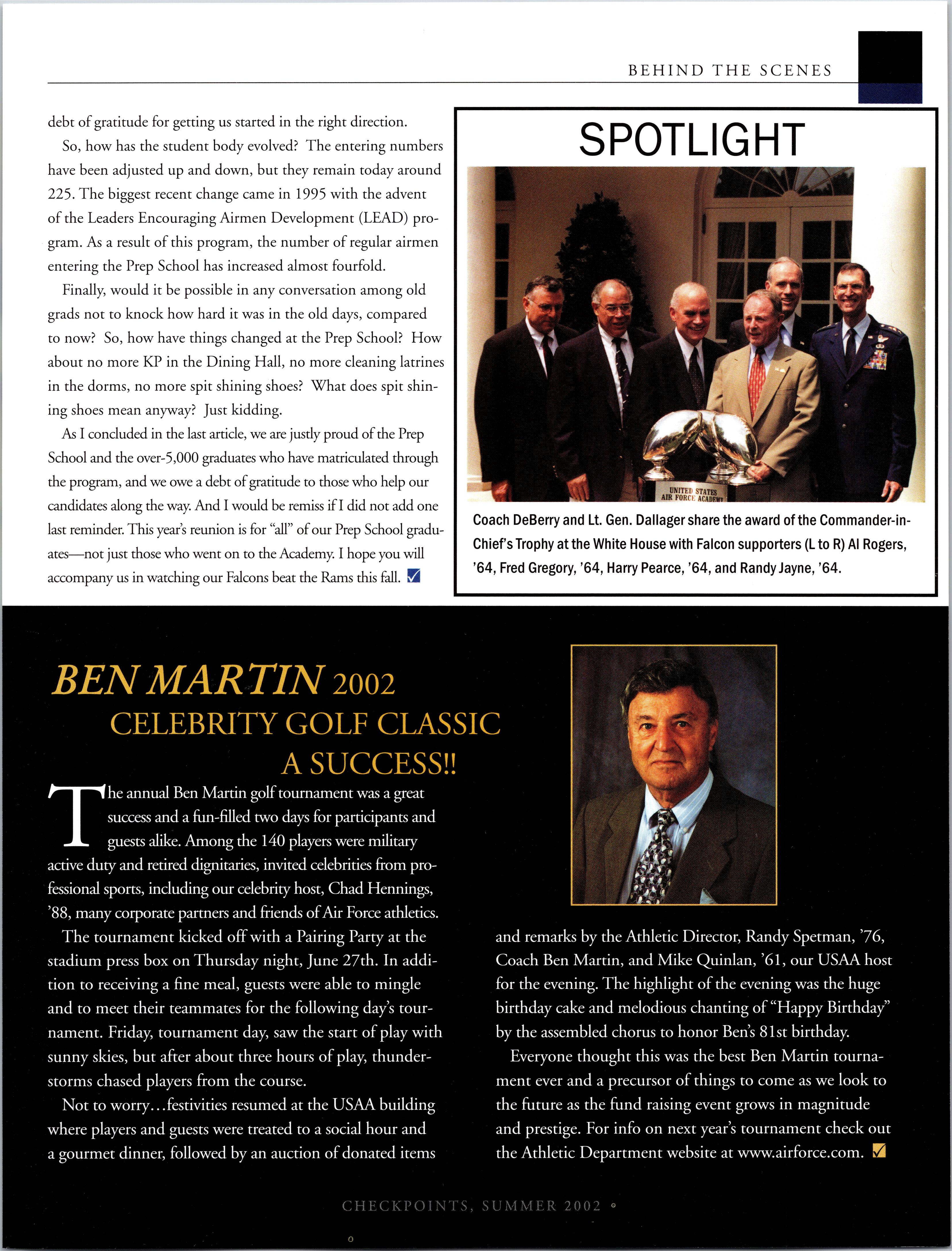 BEHIND THE SCENES

debt of gratitude for getting us started in the right direction.

So, how has the student body evolved? The entering numbers have been adjusted up and down, but they remain today around 225. The biggest recent change came in 1995 with the advent of the Leaders Encouraging Airmen Development (LEAD) program. As a result of this program, the number of regular airmen entering the Prep School has increased almost fourfold.

Finally, would it be possible in any conversation among old grads not to knock how hard it was in the old days, compared to now? So, how have things changed at the Prep School? How about no more KP in the Dining Hall, no more cleaning latrines in the dorms, no more spit shining shoes? What does spit shining shoes mean anyway? Just kidding.

As I concluded in the last article, we are justly proud of the Prep School and the over-5,000 graduates who have matriculated through the program, and we owe a debt of gratitude to those who help our candidates along the way. And I would be remiss if I did not add one last reminder. This year's reunion is for "all" of our Prep School graduates—not just those who went on to the Academy. I hope you will accompany us in watching our Falcons beat the Rams this fall.

SPOTLIGHT

UNITED STATES AIR FORCE ACADEMY

Coach DeBerry and Lt. Gen. Dallager share the award of the Commander-in-Chief's Trophy at the White House with Falcon supporters (L to R) Al Rogers, '64, Fred Gregory, '64, Harry Pearce, '64, and Randy Jayne, '64.

BEN MARTIN 2002 CELEBRITY GOLF CLASSIC A SUCCESS!!

The annual Ben Martin golf tournament was a great success and a fun-filled two days for participants and guests alike. Among the 140 players were military active duty and retired dignitaries, invited celebrities from professional sports, including our celebrity host, Chad Hennings, '88, many corporate partners and friends of Air Force athletics.

The tournament kicked off with a Pairing Party at the stadium press box on Thursday night, June 27th. In addition to receiving a fine meal, guests were able to mingle and to meet their teammates for the following day's tournament. Friday, tournament day, saw the start of play with sunny skies, but after about three hours of play, thunderstorms chased players from the course.

Not to worry…festivities resumed at the USAA building where players and guests were treated to a social hour and a gourmet dinner, followed by an auction of donated items and remarks by the Athletic Director, Randy Spetman, '76, Coach Ben Martin, and Mike Quinlan, '61, our USAA host for the evening. The highlight of the evening was the huge birthday cake and melodious chanting of "Happy Birthday" by the assembled chorus to honor Ben's 81st birthday.

Everyone thought this was the best Ben Martin tournament ever and a precursor of things to come as we look to the future as the fund raising event grows in magnitude and prestige. For info on next year's tournament check out the Athletic Department website at www.airforce.com.

CHECKPOINTS, SUMMER 2002